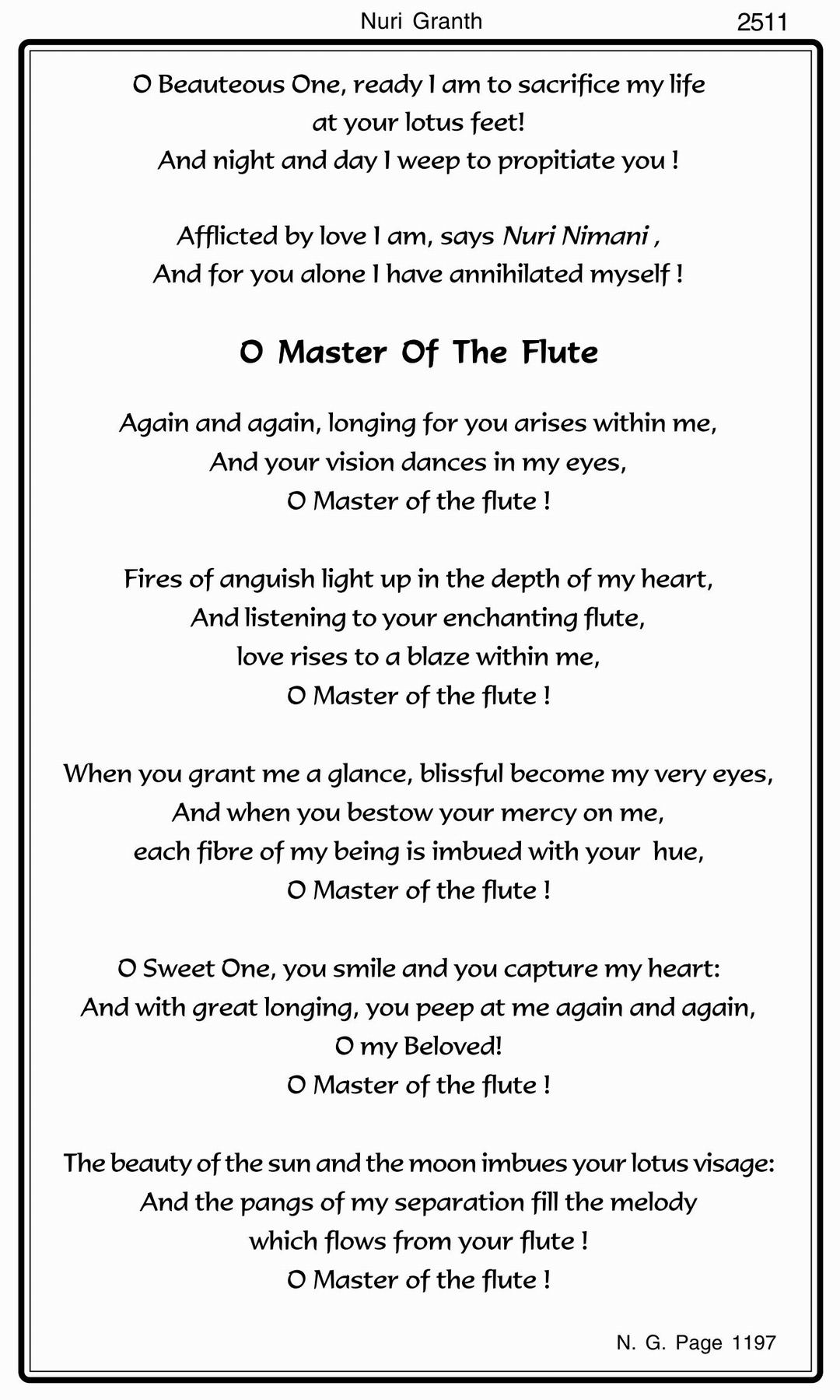 Nuri Granth 2511

O Beauteous One, ready I am to sacrifice my life at your lotus feet!
And night and day I weep to propitiate you !

Afflicted by love I am, says Nuri Nimani ,
And for you alone I have annihilated myself !

O Master Of The Flute

Again and again, longing for you arises within me,
And your vision dances in my eyes,
O Master of the flute !

Fires of anguish light up in the depth of my heart,
And listening to your enchanting flute,
love rises to a blaze within me,
O Master of the flute !

When you grant me a glance, blissful become my very eyes,
And when you bestow your mercy on me,
each fibre of my being is imbued with your hue,
O Master of the flute !

O Sweet One, you smile and you capture my heart:
And with great longing, you peep at me again and again,
O my Beloved!
O Master of the flute !

The beauty of the sun and the moon imbues your lotus visage:
And the pangs of my separation fill the melody
which flows from your flute !
O Master of the flute !

N. G. Page 1197